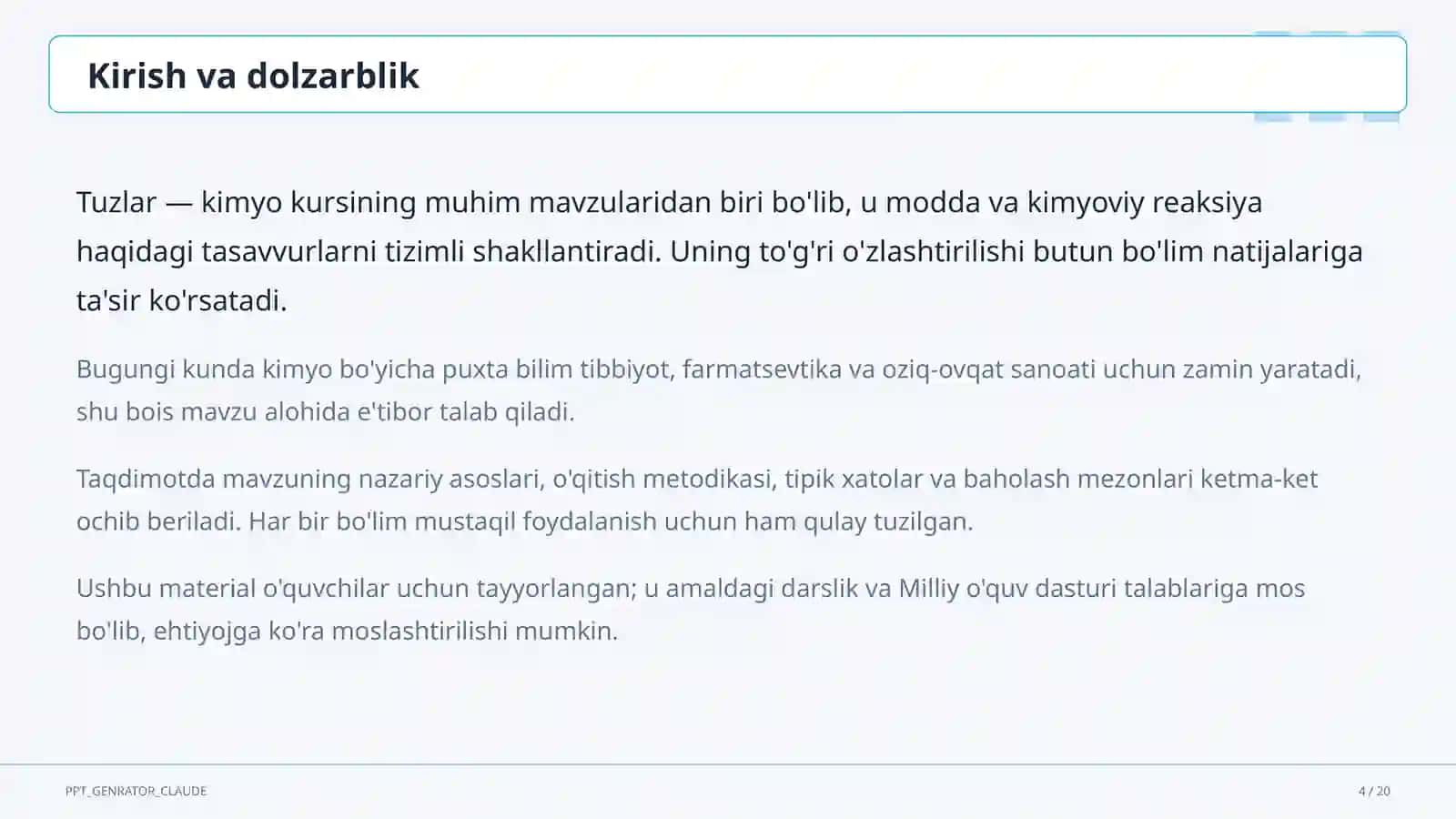 Kirish va dolzarblik

Tuzlar — kimyo kursining muhim mavzularidan biri bo'lib, u modda va kimyoviy reaksiya haqidagi tasavvurlarni tizimli shakllantiradi. Uning to'g'ri o'zlashtirilishi butun bo'lim natijalariga ta'sir ko'rsatadi.

Bugungi kunda kimyo bo'yicha puxta bilim tibbiyot, farmatsevtika va oziq-ovqat sanoati uchun zamin yaratadi, shu bois mavzu alohida e'tibor talab qiladi.

Taqdimotda mavzuning nazariy asoslari, o'qitish metodikasi, tipik xatolar va baholash mezonlari ketma-ket ochib beriladi. Har bir bo'lim mustaqil foydalanish uchun ham qulay tuzilgan.

Ushbu material o'quvchilar uchun tayyorlangan; u amaldagi darslik va Milliy o'quv dasturi talablariga mos bo'lib, ehtiyojga ko'ra moslashtirilishi mumkin.

PPT_GENRATOR_CLAUDE

4 / 20